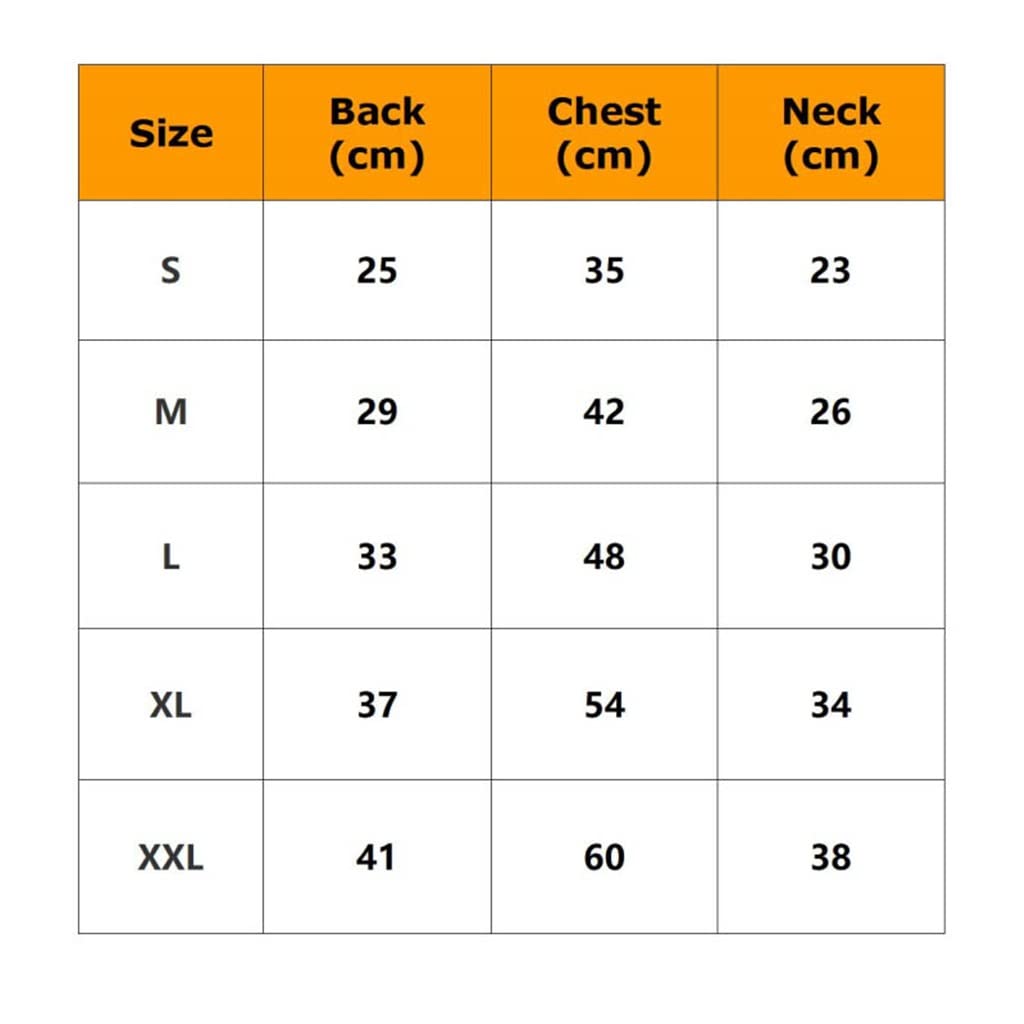 | Size | Back (cm) | Chest (cm) | Neck (cm) |
|---|---|---|---|
| S | 25 | 35 | 23 |
| M | 29 | 42 | 26 |
| L | 33 | 48 | 30 |
| XL | 37 | 54 | 34 |
| XXL | 41 | 60 | 38 |